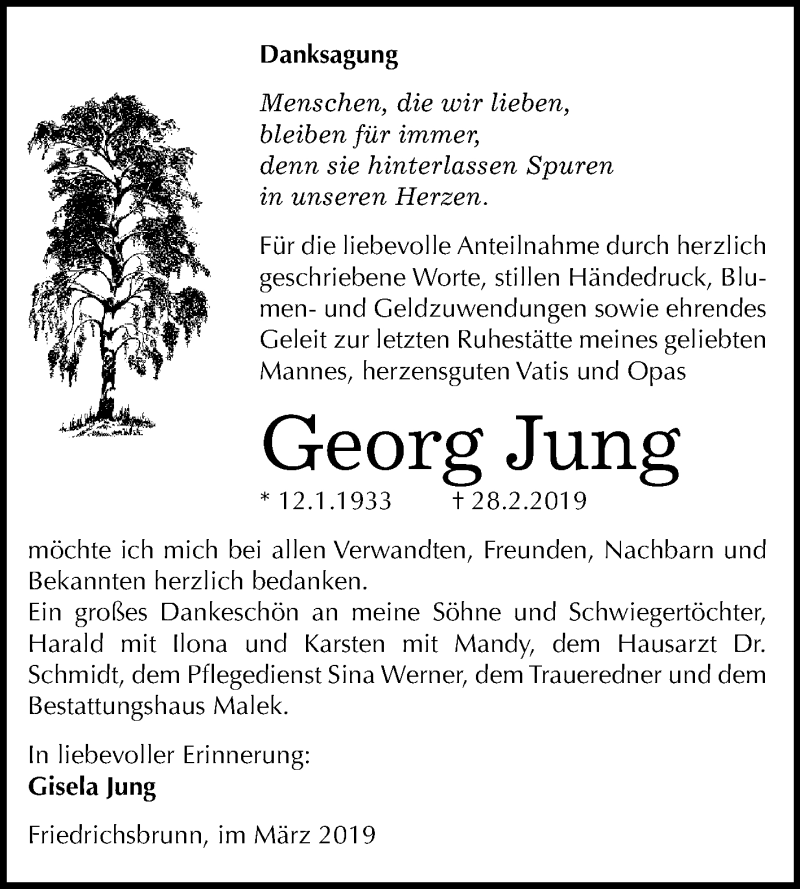 Danksagung

Menschen, die wir lieben,
bleiben für immer,
denn sie hinterlassen Spuren
in unseren Herzen.

Für die liebevolle Anteilnahme durch herzlich geschriebene Worte, stillen Händedruck, Blumen- und Geldzuwendungen sowie ehrendes Geleit zur letzten Ruhestätte meines geliebten Mannes, herzensguten Vatis und Opas

Georg Jung

* 12.1.1933 † 28.2.2019

möchte ich mich bei allen Verwandten, Freunden, Nachbarn und Bekannten herzlich bedanken.
Ein großes Dankeschön an meine Söhne und Schwiegertöchter, Harald mit Ilona und Karsten mit Mandy, dem Hausarzt Dr. Schmidt, dem Pflegedienst Sina Werner, dem Traueredner und dem Bestattungshaus Malek.

In liebevoller Erinnerung:
Gisela Jung

Friedrichsbrunn, im März 2019